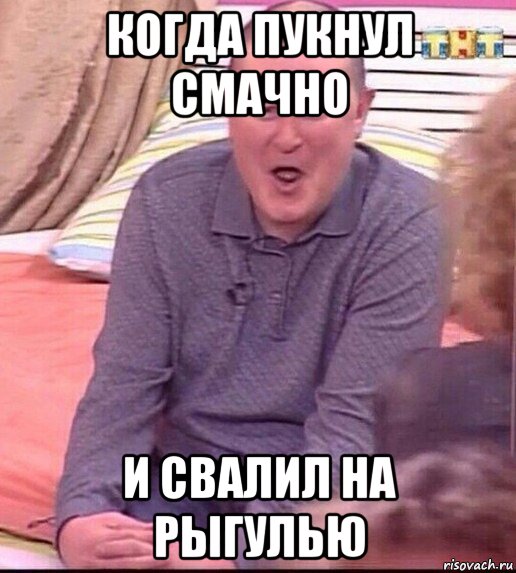 КОГДА ПУКНУЛ СМАЧНО

ТНТ

И СВАЛИЛ НА РЫГУЛЬЮ

risovach.ru